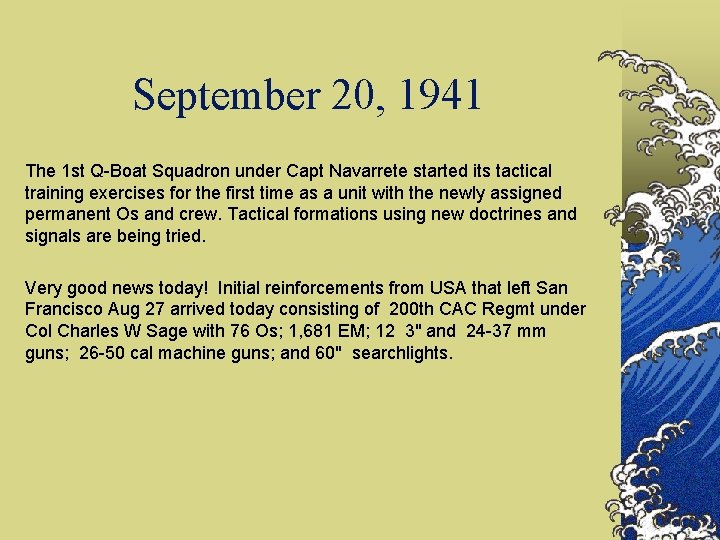 September 20, 1941

The 1st Q-Boat Squadron under Capt Navarrete started its tactical training exercises for the first time as a unit with the newly assigned permanent Os and crew. Tactical formations using new doctrines and signals are being tried.

Very good news today! Initial reinforcements from USA that left San Francisco Aug 27 arrived today consisting of 200th CAC Regmt under Col Charles W Sage with 76 Os; 1,681 EM; 12 3" and 24-37 mm guns; 26-50 cal machine guns; and 60" searchlights.